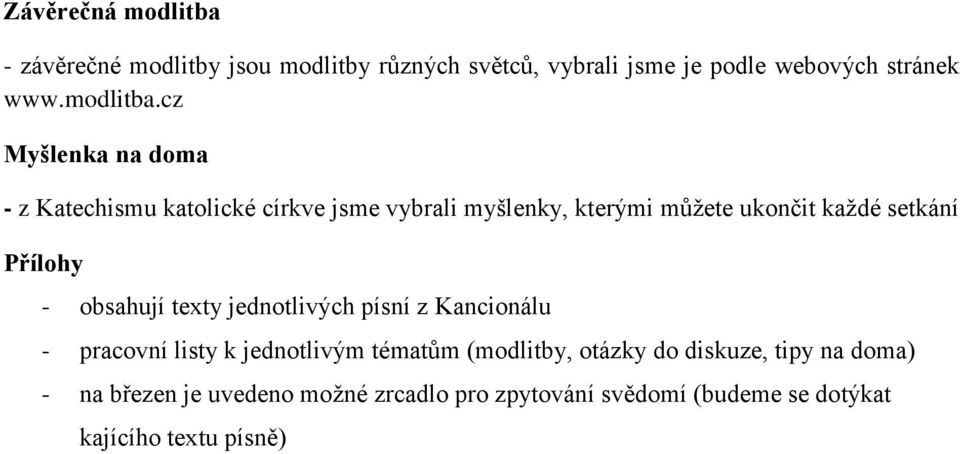 Závěrečná modlitba

- závěrečné modlitby jsou modlitby různých světců, vybrali jsme je podle webových stránek www.modlitba.cz

Myšlenka na doma

- z Katechismu katolické církve jsme vybrali myšlenky, kterými můžete ukončit každé setkání

Přílohy

- obsahují texty jednotlivých písní z Kancionálu
- pracovní listy k jednotlivým tématům (modlitby, otázky do diskuze, tipy na doma)
- na březen je uvedeno možné zrcadlo pro zpytování svědomí (budeme se dotýkat kajícího textu písně)